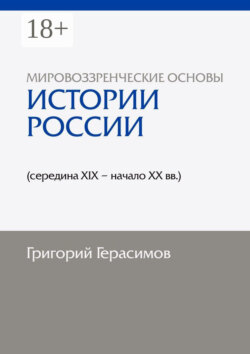 18+

МИРОВОЗЗРЕНЧЕСКИЕ ОСНОВЫ
ИСТОРИИ РОССИИ

(середина XIX – начало XX вв.)

Григорий Герасимов